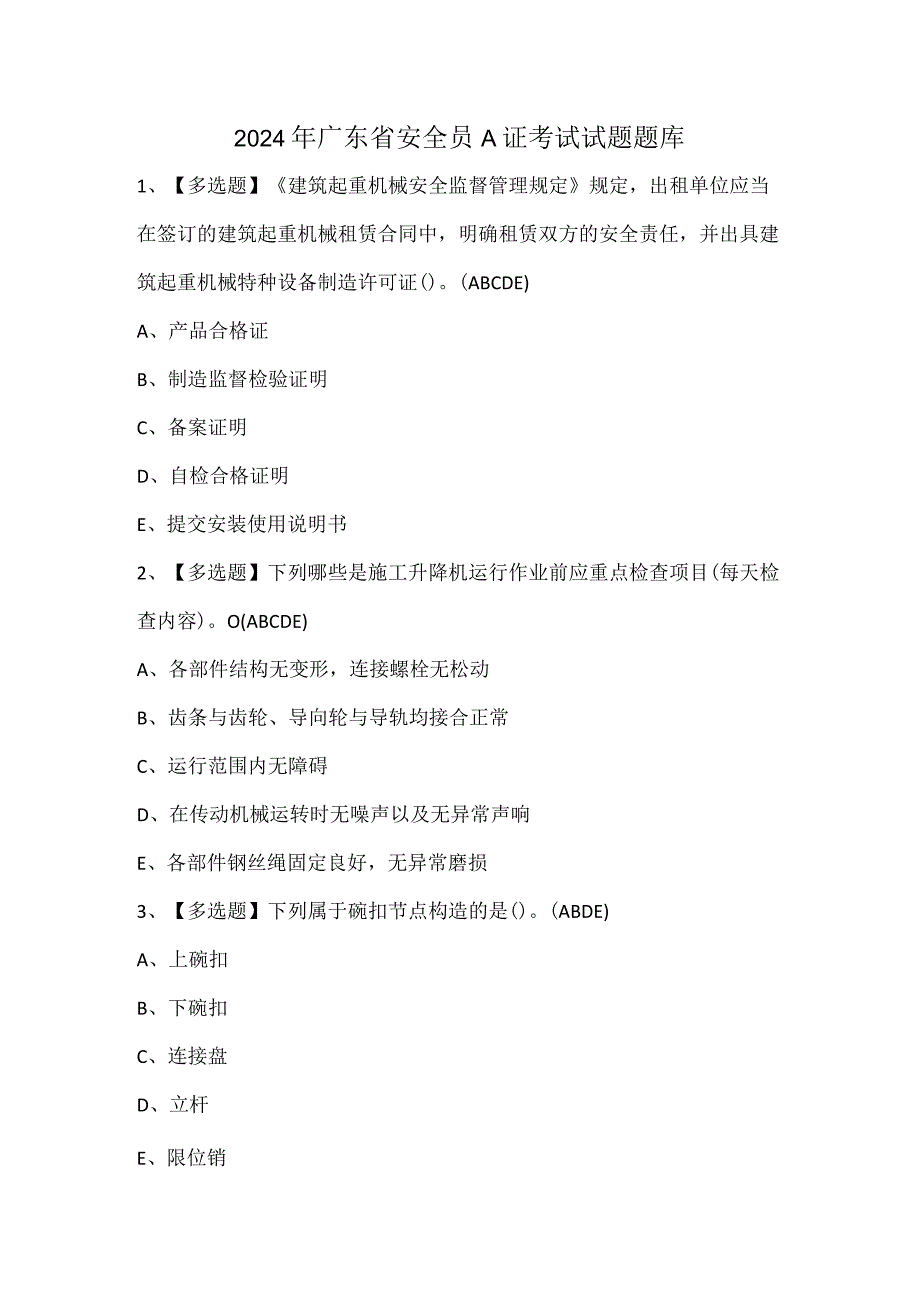 2024年广东省安全员A证考试试题题库

1、【多选题】《建筑起重机械安全监督管理规定》规定，出租单位应当在签订的建筑起重机械租赁合同中，明确租赁双方的安全责任，并出具建筑起重机械特种设备制造许可证()。(ABCDE)

A、产品合格证

B、制造监督检验证明

C、备案证明

D、自检合格证明

E、提交安装使用说明书

2、【多选题】下列哪些是施工升降机运行作业前应重点检查项目(每天检查内容)。O(ABCDE)

A、各部件结构无变形，连接螺栓无松动

B、齿条与齿轮、导向轮与导轨均接合正常

C、运行范围内无障碍

D、在传动机械运转时无噪声以及无异常声响

E、各部件钢丝绳固定良好，无异常磨损

3、【多选题】下列属于碗扣节点构造的是()。(ABDE)

A、上碗扣

B、下碗扣

C、连接盘

D、立杆

E、限位销